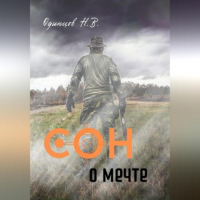 Одинцов Н.В.

СОН

о мечте